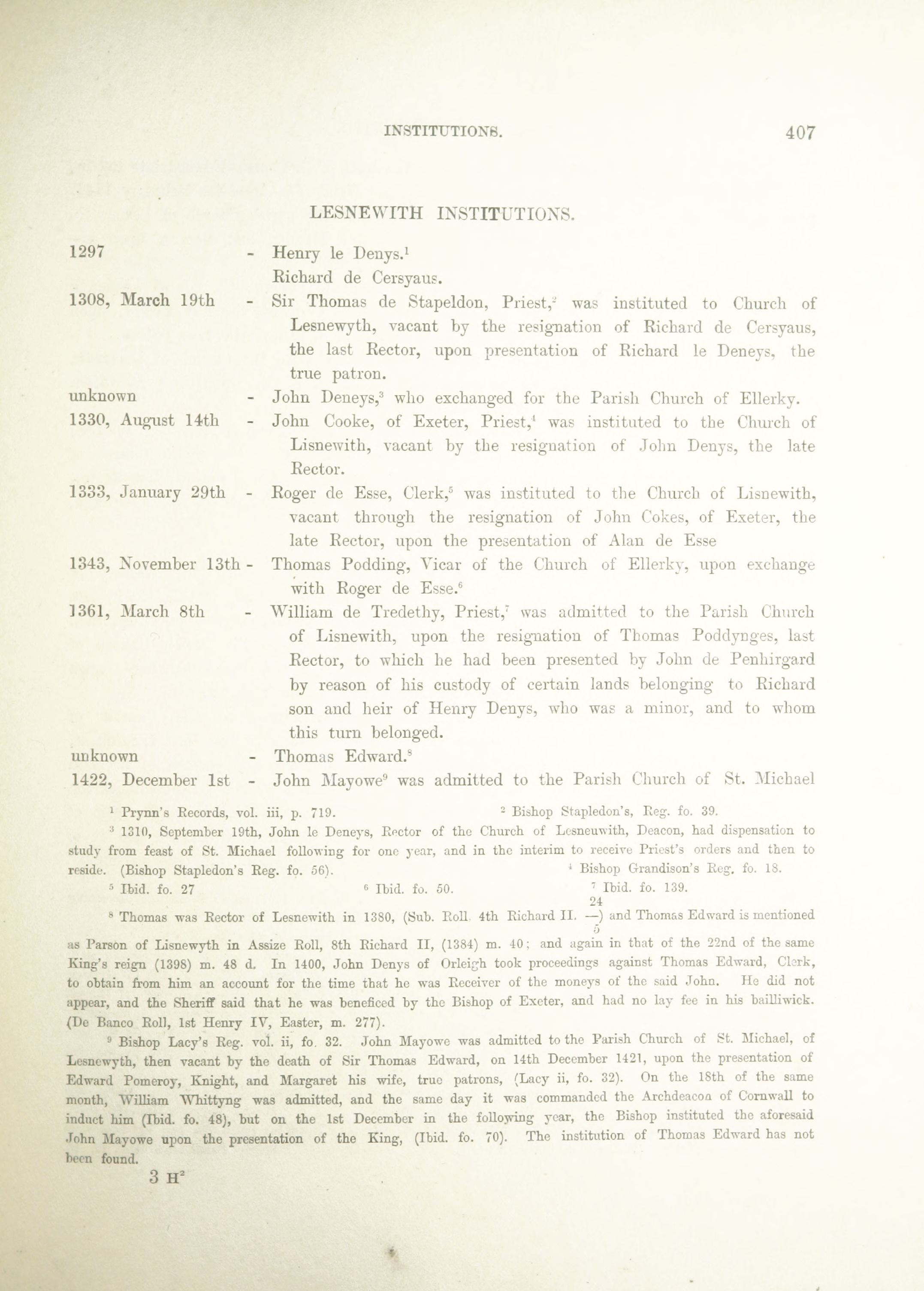 INSTITUTIONS. 407

LESNEWITH INSTITUTIONS.

1297 - Henry le Denys.$^1$
Richard de Cersyaus.

1308, March 19th - Sir Thomas de Stapeldon, Priest,$^2$ was instituted to Church of Lesnewyth, vacant by the resignation of Richard de Cersyaus, the last Rector, upon presentation of Richard le Deneys, the true patron.

unknown - John Deneys,$^3$ who exchanged for the Parish Church of Ellerky.

1330, August 14th - John Cooke, of Exeter, Priest,$^4$ was instituted to the Church of Lisnewith, vacant by the resignation of John Denys, the late Rector.

1333, January 29th - Roger de Esse, Clerk,$^5$ was instituted to the Church of Lisnewith, vacant through the resignation of John Cokes, of Exeter, the late Rector, upon the presentation of Alan de Esse

1343, November 13th - Thomas Podding, Vicar of the Church of Ellerky, upon exchange with Roger de Esse.$^6$

1361, March 8th - William de Tredethy, Priest,$^7$ was admitted to the Parish Church of Lisnewith, upon the resignation of Thomas Poddynges, last Rector, to which he had been presented by John de Penhirgard by reason of his custody of certain lands belonging to Richard son and heir of Henry Denys, who was a minor, and to whom this turn belonged.

unknown - Thomas Edward.$^8$

1422, December 1st - John Mayowe$^9$ was admitted to the Parish Church of St. Michael

$^1$ Prynn's Records, vol. iii, p. 719. $^2$ Bishop Stapledon's, Reg. fo. 39.

$^3$ 1310, September 19th, John le Deneys, Rector of the Church of Lesneuwith, Deacon, had dispensation to study from feast of St. Michael following for one year, and in the interim to receive Priest's orders and then to reside. (Bishop Stapledon's Reg. fo. 56). $^4$ Bishop Grandison's Reg. fo. 18.

$^5$ Ibid. fo. 27 $^6$ Ibid. fo. 50. $^7$ Ibid. fo. 139.

$^8$ Thomas was Rector of Lesnewith in 1380, (Sub. Roll. 4th Richard II. $\frac{24}{5}$) and Thomas Edward is mentioned as Parson of Lisnewyth in Assize Roll, 8th Richard II, (1384) m. 40; and again in that of the 22nd of the same King's reign (1398) m. 48 d. In 1400, John Denys of Orleigh took proceedings against Thomas Edward, Clerk, to obtain from him an account for the time that he was Receiver of the moneys of the said John. He did not appear, and the Sheriff said that he was beneficed by the Bishop of Exeter, and had no lay fee in his bailliwick. (De Banco Roll, 1st Henry IV, Easter, m. 277).

$^9$ Bishop Lacy's Reg. vol. ii, fo. 32. John Mayowe was admitted to the Parish Church of St. Michael, of Lesnewyth, then vacant by the death of Sir Thomas Edward, on 14th December 1421, upon the presentation of Edward Pomeroy, Knight, and Margaret his wife, true patrons, (Lacy ii, fo. 32). On the 18th of the same month, William Whittyng was admitted, and the same day it was commanded the Archdeacon of Cornwall to induct him (Ibid. fo. 48), but on the 1st December in the following year, the Bishop instituted the aforesaid John Mayowe upon the presentation of the King, (Ibid. fo. 70). The institution of Thomas Edward has not been found.

3 H$^2$